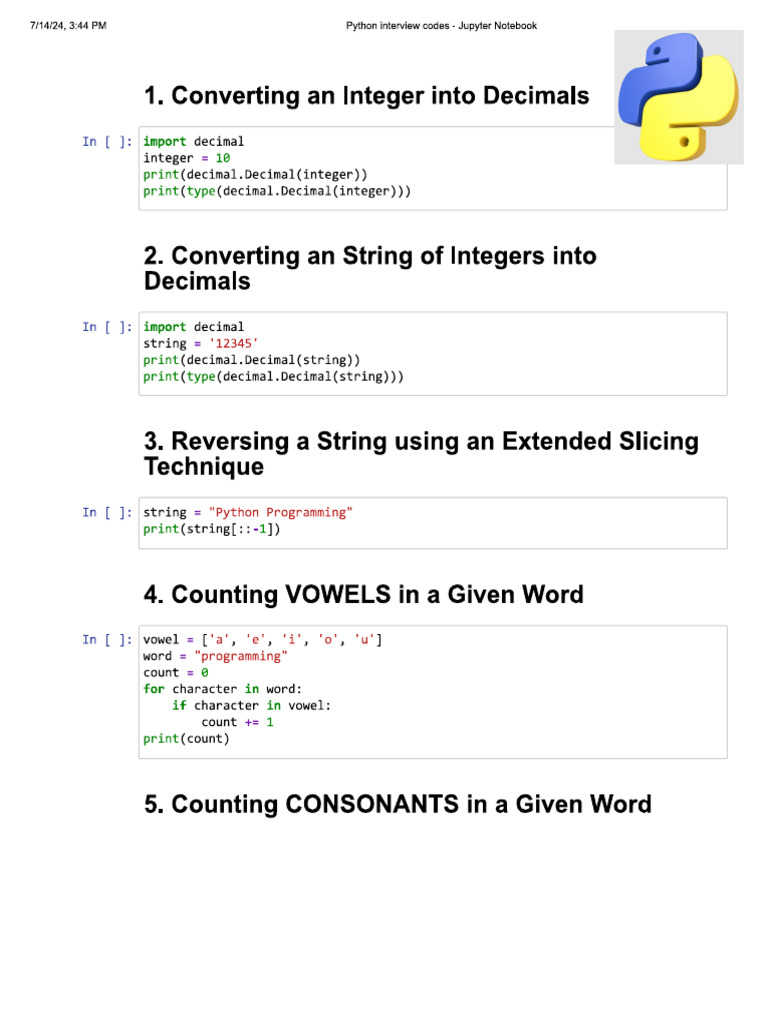 7/14/24, 3:44 PM
Python interview codes - Jupyter Notebook

1. Converting an Integer into Decimals

In [ ]:
import decimal
integer = 10
print(decimal.Decimal(integer))
print(type(decimal.Decimal(integer)))

2. Converting an String of Integers into Decimals

In [ ]:
import decimal
string = '12345'
print(decimal.Decimal(string))
print(type(decimal.Decimal(string)))

3. Reversing a String using an Extended Slicing Technique

In [ ]:
string = "Python Programming"
print(string[::-1])

4. Counting VOWELS in a Given Word

In [ ]:
vowel = ['a', 'e', 'i', 'o', 'u']
word = "programming"
count = 0
for character in word:
    if character in vowel:
        count += 1
print(count)

5. Counting CONSONANTS in a Given Word